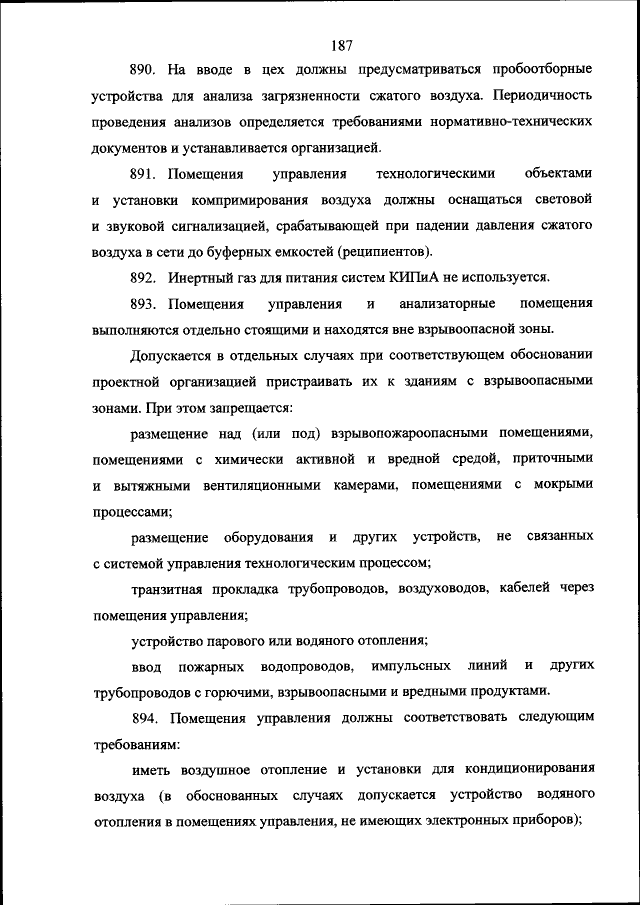 187

890. На вводе в цех должны предусматриваться пробоотборные устройства для анализа загрязненности сжатого воздуха. Периодичность проведения анализов определяется требованиями нормативно-технических документов и устанавливается организацией.

891. Помещения управления технологическими объектами и установки компримирования воздуха должны оснащаться световой и звуковой сигнализацией, срабатывающей при падении давления сжатого воздуха в сети до буферных емкостей (реципиентов).

892. Инертный газ для питания систем КИПиА не используется.

893. Помещения управления и анализаторные помещения выполняются отдельно стоящими и находятся вне взрывоопасной зоны.

Допускается в отдельных случаях при соответствующем обосновании проектной организацией пристраивать их к зданиям с взрывоопасными зонами. При этом запрещается:

размещение над (или под) взрывопожароопасными помещениями, помещениями с химически активной и вредной средой, приточными и вытяжными вентиляционными камерами, помещениями с мокрыми процессами;

размещение оборудования и других устройств, не связанных с системой управления технологическим процессом;

транзитная прокладка трубопроводов, воздуховодов, кабелей через помещения управления;

устройство парового или водяного отопления;

ввод пожарных водопроводов, импульсных линий и других трубопроводов с горючими, взрывоопасными и вредными продуктами.

894. Помещения управления должны соответствовать следующим требованиям:

иметь воздушное отопление и установки для кондиционирования воздуха (в обоснованных случаях допускается устройство водяного отопления в помещениях управления, не имеющих электронных приборов);